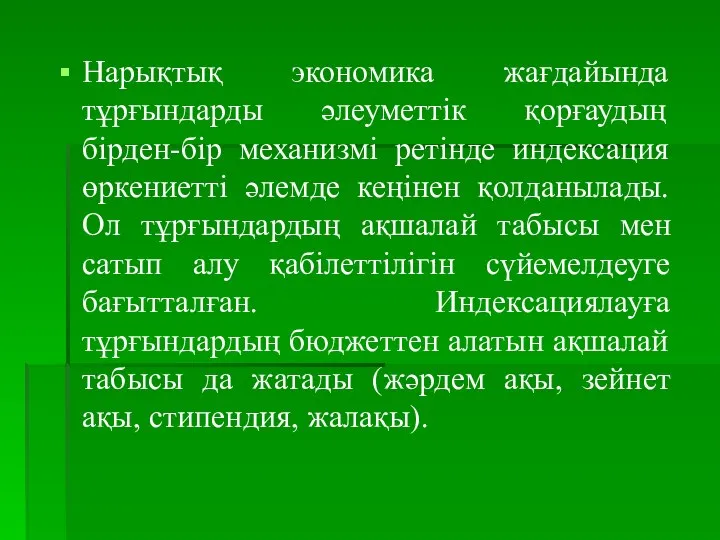 Нарықтық экономика жағдайында тұрғындарды әлеуметтік қорғаудың бірден-бір механизмі ретінде индексация өркениетті әлемде кеңінен қолданылады. Ол тұрғындардың ақшалай табысы мен сатып алу қабілеттілігін сүйемелдеуге бағытталған. Индексациялауға тұрғындардың бюджеттен алатын ақшалай табысы да жатады (жәрдем ақы, зейнет ақы, стипендия, жалақы).